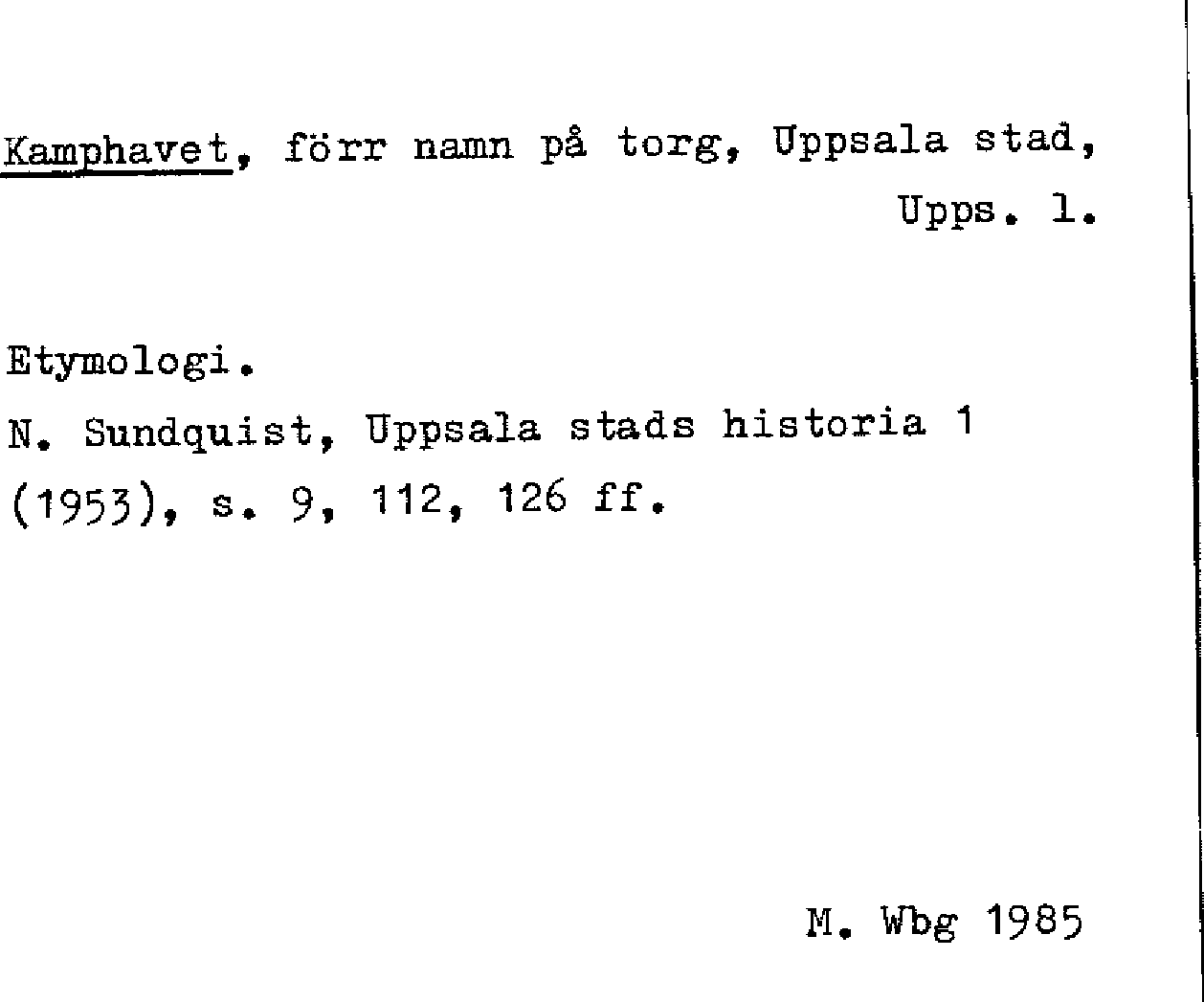 Kamphavet, förr namn på torg, Uppsala stad, Upps. l.

Etymologi.
N. Sundquist, Uppsala stads historia 1 (1953), s. 9, 112, 126 ff.

M. Wbg 1985